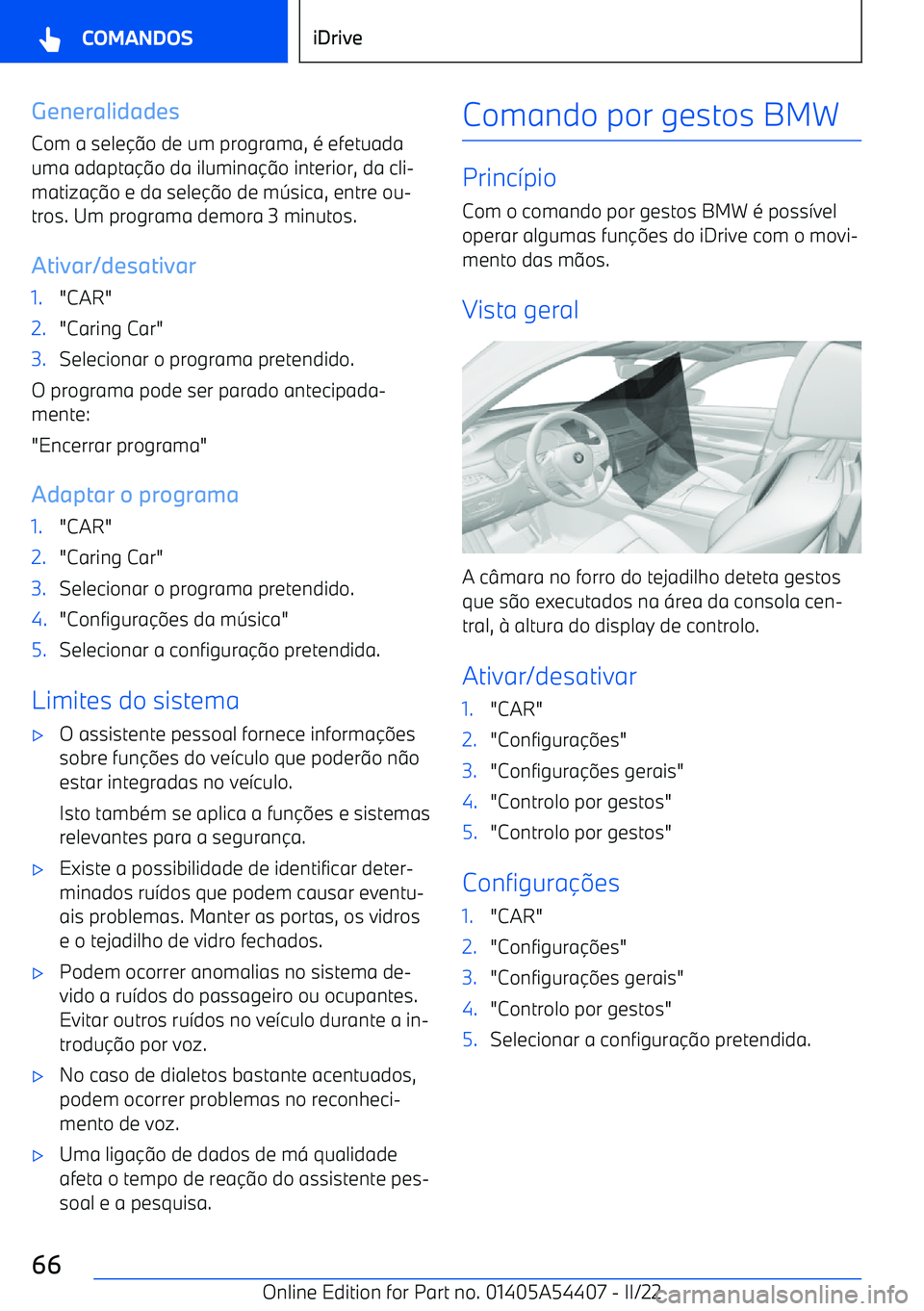 COMANDOS

iDrive

Generalidades

Com a seleção de um programa, é efetuada uma adaptação da iluminação interior, da climatização e da seleção de música, entre outros. Um programa demora 3 minutos.

Ativar/desativar

1. "CAR"
2. "Caring Car"
3. Selecionar o programa pretendido.

O programa pode ser parado antecipadamente:

"Encerrar programa"

Adaptar o programa

1. "CAR"
2. "Caring Car"
3. Selecionar o programa pretendido.
4. "Configurações da música"
5. Selecionar a configuração pretendida.

Limites do sistema

▷ O assistente pessoal fornece informações sobre funções do veículo que poderão não estar integradas no veículo.

Isto também se aplica a funções e sistemas relevantes para a segurança.

▷ Existe a possibilidade de identificar determinados ruídos que podem causar eventuais problemas. Manter as portas, os vidros e o tejadilho de vidro fechados.

▷ Podem ocorrer anomalias no sistema devido a ruídos do passageiro ou ocupantes. Evitar outros ruídos no veículo durante a introdução por voz.

▷ No caso de dialetos bastante acentuados, podem ocorrer problemas no reconhecimento de voz.

▷ Uma ligação de dados de má qualidade afeta o tempo de reação do assistente pessoal e a pesquisa.

Comando por gestos BMW

Princípio

Com o comando por gestos BMW é possível operar algumas funções do iDrive com o movimento das mãos.

Vista geral

A câmara no forro do tejadilho deteta gestos que são executados na área da consola central, à altura do display de controlo.

Ativar/desativar

1. "CAR"
2. "Configurações"
3. "Configurações gerais"
4. "Controlo por gestos"
5. "Controlo por gestos"

Configurações

1. "CAR"
2. "Configurações"
3. "Configurações gerais"
4. "Controlo por gestos"
5. Selecionar a configuração pretendida.

66

Online Edition for Part no. 01405A54407 - II/22

carmanualsonline.info